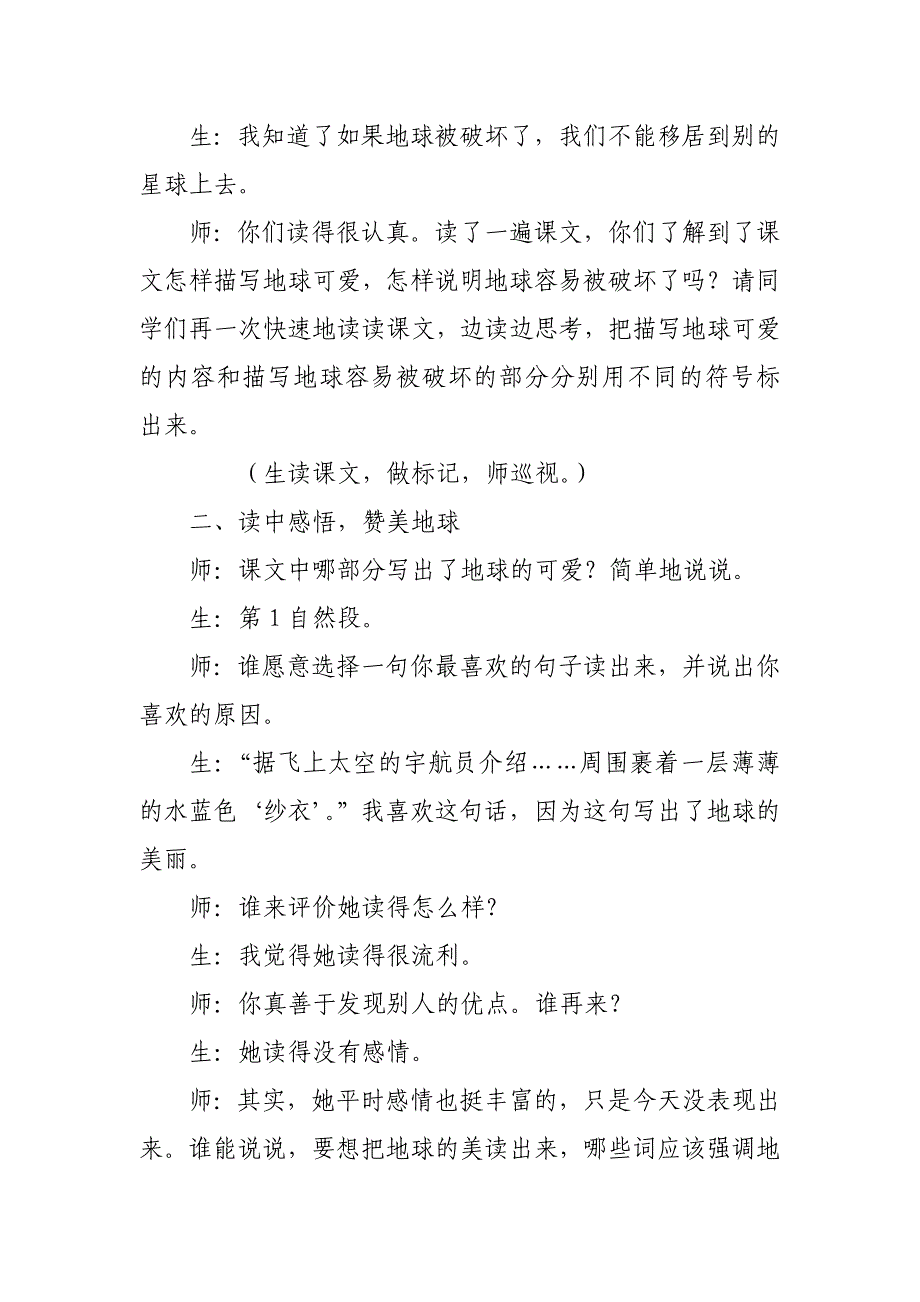 生：我知道了如果地球被破坏了，我们不能移居到别的星球上去。

师：你们读得很认真。读了一遍课文，你们了解到了课文怎样描写地球可爱，怎样说明地球容易被破坏了吗？请同学们再一次快速地读读课文，边读边思考，把描写地球可爱的内容和描写地球容易被破坏的部分分别用不同的符号标出来。

（生读课文，做标记，师巡视。）

二、读中感悟，赞美地球

师：课文中哪部分写出了地球的可爱？简单地说说。

生：第1自然段。

师：谁愿意选择一句你最喜欢的句子读出来，并说出你喜欢的原因。

生：“据飞上太空的宇航员介绍……周围裹着一层薄薄的水蓝色‘纱衣’。”我喜欢这句话，因为这句写出了地球的美丽。

师：谁来评价她读得怎么样?

生：我觉得她读得很流利。

师：你真善于发现别人的优点。谁再来?

生：她读得没有感情。

师：其实，她平时感情也挺丰富的，只是今天没表现出来。谁能说说，要想把地球的美读出来，哪些词应该强调地